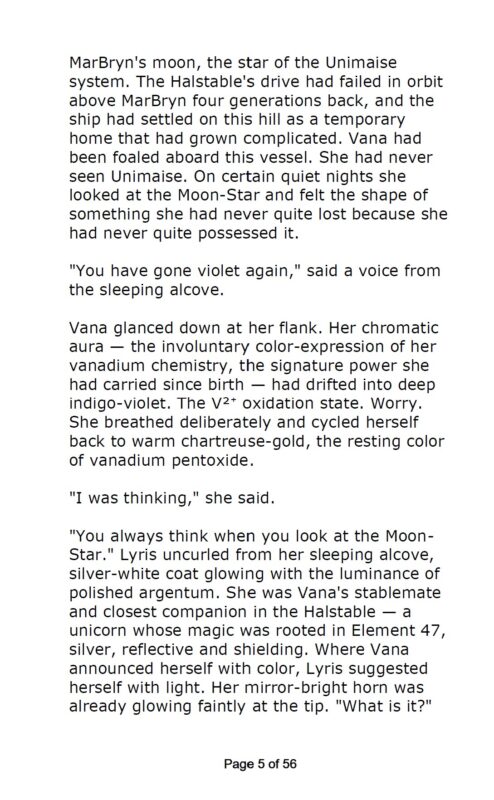 MarBryn's moon, the star of the Unimaise system. The Halstable's drive had failed in orbit above MarBryn four generations back, and the ship had settled on this hill as a temporary home that had grown complicated. Vana had been foaled aboard this vessel. She had never seen Unimaise. On certain quiet nights she looked at the Moon-Star and felt the shape of something she had never quite lost because she had never quite possessed it.

"You have gone violet again," said a voice from the sleeping alcove.

Vana glanced down at her flank. Her chromatic aura — the involuntary color-expression of her vanadium chemistry, the signature power she had carried since birth — had drifted into deep indigo-violet. The $V^{2+}$ oxidation state. Worry. She breathed deliberately and cycled herself back to warm chartreuse-gold, the resting color of vanadium pentoxide.

"I was thinking," she said.

"You always think when you look at the Moon-Star." Lyris uncurled from her sleeping alcove, silver-white coat glowing with the luminance of polished argentum. She was Vana's stablemate and closest companion in the Halstable — a unicorn whose magic was rooted in Element 47, silver, reflective and shielding. Where Vana announced herself with color, Lyris suggested herself with light. Her mirror-bright horn was already glowing faintly at the tip. "What is it?"

Page 5 of 56